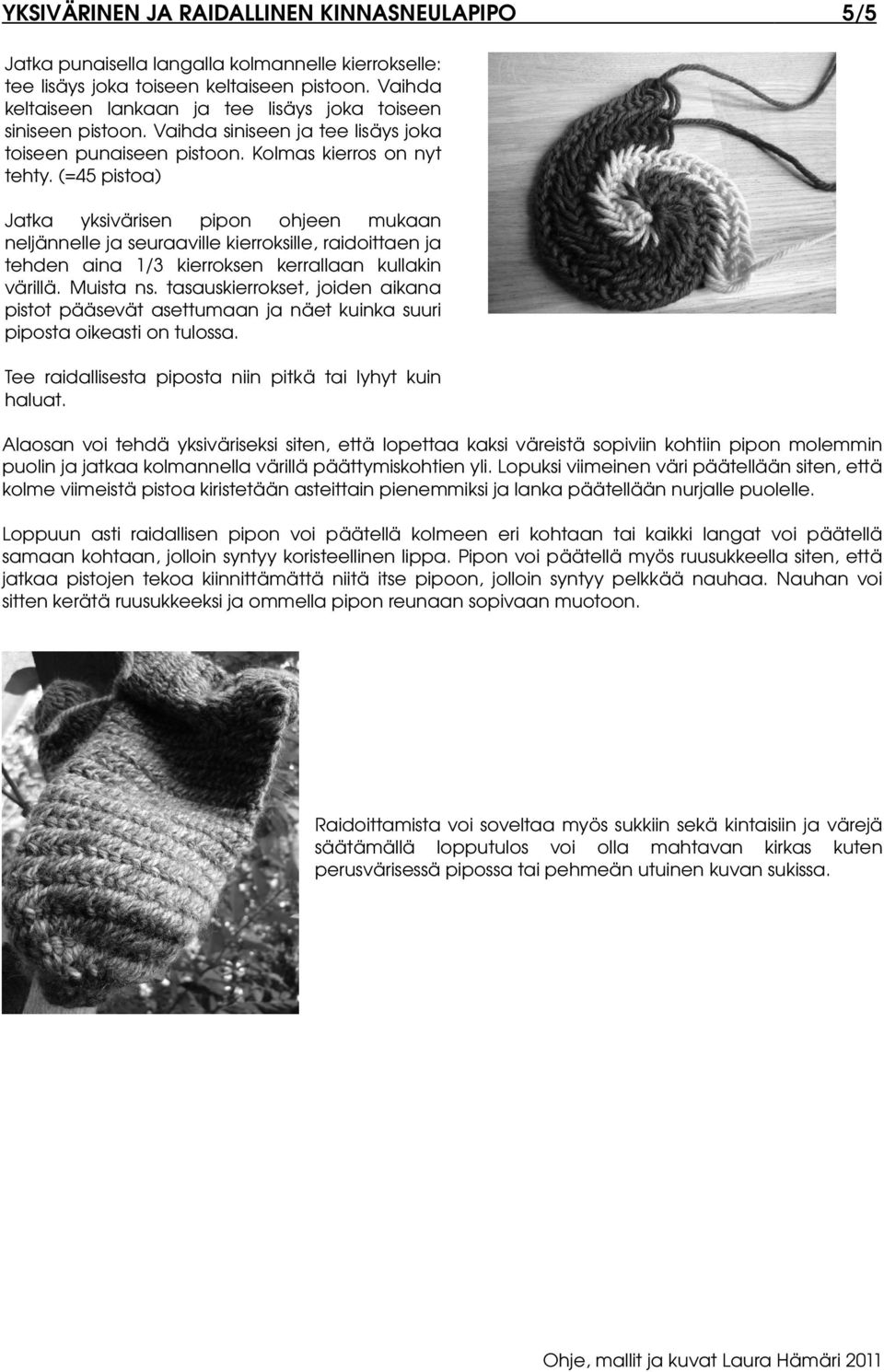 YKSIVÄRINEN JA RAIDALLINEN KINNASNEULAPIPO 5/5

Jatka punaisella langalla kolmannelle kierrokselle: tee lisäys joka toiseen keltaiseen pistoon. Vaihda keltaiseen lankaan ja tee lisäys joka toiseen siniseen pistoon. Vaihda siniseen ja tee lisäys joka toiseen punaiseen pistoon. Kolmas kierros on nyt tehty. (=45 pistoa)

Jatka yksivärisen pipon ohjeen mukaan neljännelle ja seuraaville kierroksille, raidoittaen ja tehden aina 1/3 kierroksen kerrallaan kullakin värillä. Muista ns. tasauskierrokset, joiden aikana pistot pääsevät asettumaan ja näet kuinka suuri piposta oikeasti on tulossa.

Tee raidallisesta piposta niin pitkä tai lyhyt kuin haluat.

Alaosan voi tehdä yksiväriseksi siten, että lopettaa kaksi väreistä sopiviin kohtiin pipon molemmin puolin ja jatkaa kolmannella värillä päättymiskohtien yli. Lopuksi viimeinen väri päätellään siten, että kolme viimeistä pistoa kiristetään asteittain pienemmiksi ja lanka päätellään nurjalle puolelle.

Loppuun asti raidallisen pipon voi päätellä kolmeen eri kohtaan tai kaikki langat voi päätellä samaan kohtaan, jolloin syntyy koristeellinen lippa. Pipon voi päätellä myös ruusukkeella siten, että jatkaa pistojen tekoa kiinnittämättä niitä itse pipoon, jolloin syntyy pelkkää nauhaa. Nauhan voi sitten kerätä ruusukkeeksi ja ommella pipon reunaan sopivaan muotoon.

Raidoittamista voi soveltaa myös sukkiin sekä kintaisiin ja värejä säätämällä lopputulos voi olla mahtavan kirkas kuten perusvärisessä pipossa tai pehmeän utuinen kuvan sukissa.

Ohje, mallit ja kuvat Laura Hämäri 2011